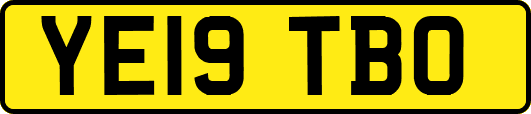 YE19 TBO